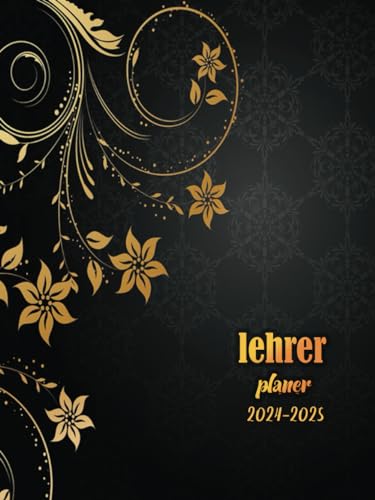 lehrer
planer
2024-2025